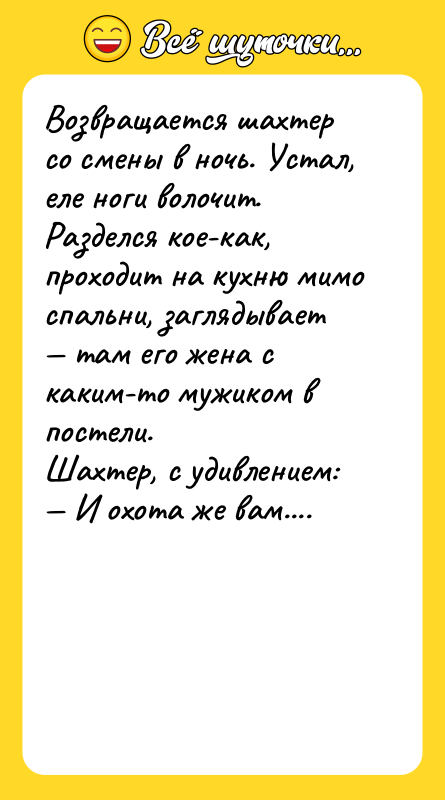 Всё шуточки...

Возвращается шахтер со смены в ночь. Устал, еле ноги волочит.
Разделся кое-как, проходит на кухню мимо спальни, заглядывает — там его жена с каким-то мужиком в постели.
Шахтер, с удивлением:
— И охота же вам....